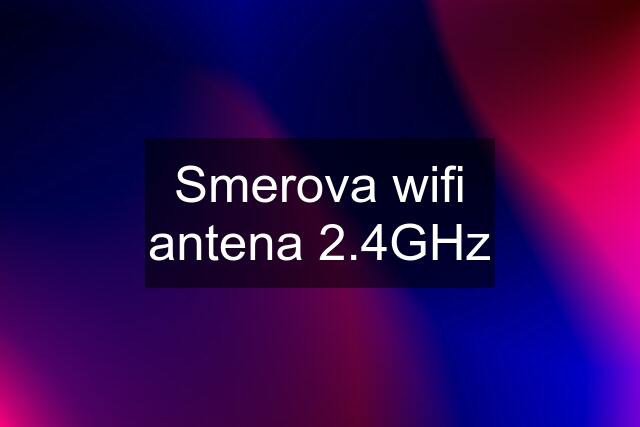 Smerova wifi antena 2.4GHz